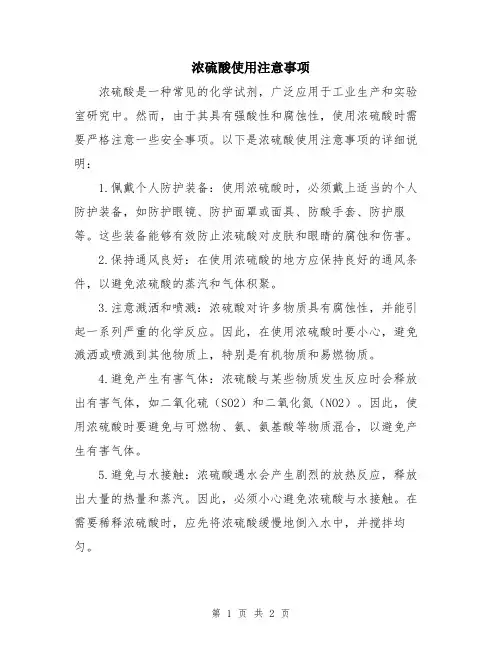 浓硫酸使用注意事项

浓硫酸是一种常见的化学试剂，广泛应用于工业生产和实验室研究中。然而，由于其具有强酸性和腐蚀性，使用浓硫酸时需要严格注意一些安全事项。以下是浓硫酸使用注意事项的详细说明：

1.佩戴个人防护装备：使用浓硫酸时，必须戴上适当的个人防护装备，如防护眼镜、防护面罩或面具、防酸手套、防护服等。这些装备能够有效防止浓硫酸对皮肤和眼睛的腐蚀和伤害。

2.保持通风良好：在使用浓硫酸的地方应保持良好的通风条件，以避免浓硫酸的蒸汽和气体积聚。

3.注意溅洒和喷溅：浓硫酸对许多物质具有腐蚀性，并能引起一系列严重的化学反应。因此，在使用浓硫酸时要小心，避免溅洒或喷溅到其他物质上，特别是有机物质和易燃物质。

4.避免产生有害气体：浓硫酸与某些物质发生反应时会释放出有害气体，如二氧化硫（SO2）和二氧化氮（NO2）。因此，使用浓硫酸时要避免与可燃物、氨、氨基酸等物质混合，以避免产生有害气体。

5.避免与水接触：浓硫酸遇水会产生剧烈的放热反应，释放出大量的热量和蒸汽。因此，必须小心避免浓硫酸与水接触。在需要稀释浓硫酸时，应先将浓硫酸缓慢地倒入水中，并搅拌均匀。

第 1 页 共 2 页